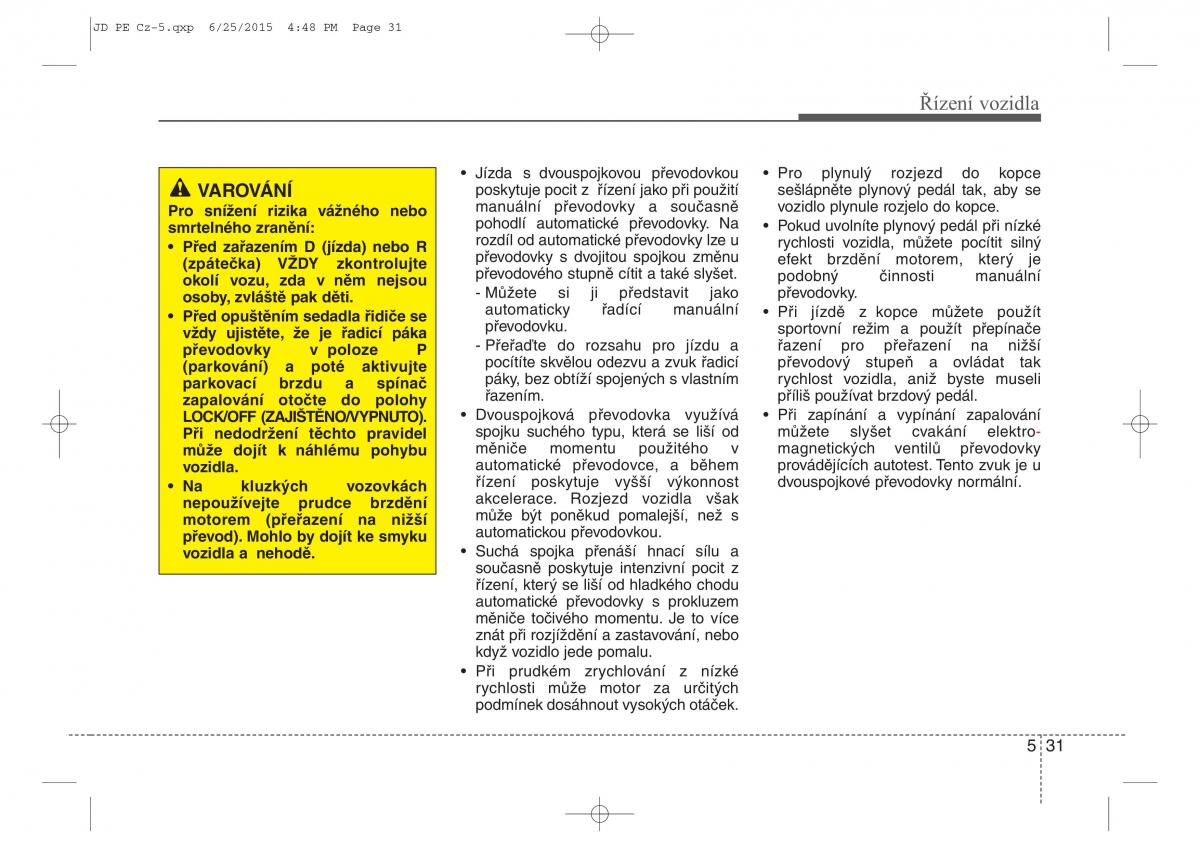 JD PE Cz-5.qxp 6/25/2015 4:48 PM Page 31

Řízení vozidla

VAROVÁNÍ

Pro snížení rizika vážného nebo smrtelného zranění:

• Před zařazením D (jízda) nebo R (zpátečka) VŽDY zkontrolujte okolí vozu, zda v něm nejsou osoby, zvláště pak děti.

• Před opuštěním sedadla řidiče se vždy ujistěte, že je řadicí páka převodovky v poloze P (parkování) a poté aktivujte parkovací brzdu a spínač zapalování otočte do polohy LOCK/OFF (ZAJIŠTĚNO/VYPNUTO). Při nedodržení těchto pravidel může dojít k náhlému pohybu vozidla.

• Na kluzkých vozovkách nepoužívejte prudce brzdění motorem (přeřazení na nižší převod). Mohlo by dojít ke smyku vozidla a nehodě.

• Jízda s dvouspojkovou převodovkou poskytuje pocit z řízení jako při použití manuální převodovky a současně pohodlí automatické převodovky. Na rozdíl od automatické převodovky lze u převodovky s dvojitou spojkou změnu převodového stupně cítit a také slyšet.

- Můžete si ji představit jako automaticky řadící manuální převodovku.

- Přeřaďte do rozsahu pro jízdu a pocítíte skvělou odezvu a zvuk řadicí páky, bez obtíží spojených s vlastním řazením.

• Dvouspojková převodovka využívá spojku suchého typu, která se liší od měniče momentu použitého v automatické převodovce, a během řízení poskytuje vyšší výkonnost akcelerace. Rozjezd vozidla však může být poněkud pomalejší, než s automatickou převodovkou.

• Suchá spojka přenáší hnací sílu a současně poskytuje intenzivní pocit z řízení, který se liší od hladkého chodu automatické převodovky s prokluzem měniče točivého momentu. Je to více znát při rozjíždění a zastavování, nebo když vozidlo jede pomalu.

• Při prudkém zrychlování z nízké rychlosti může motor za určitých podmínek dosáhnout vysokých otáček.

• Pro plynulý rozjezd do kopce sešlápněte plynový pedál tak, aby se vozidlo plynule rozjelo do kopce.

• Pokud uvolníte plynový pedál při nízké rychlosti vozidla, můžete pocítit silný efekt brzdění motorem, který je podobný činnosti manuální převodovky.

• Při jízdě z kopce můžete použít sportovní režim a použít přepínače řazení pro přeřazení na nižší převodový stupeň a ovládat tak rychlost vozidla, aniž byste museli příliš používat brzdový pedál.

• Při zapínání a vypínání zapalování můžete slyšet cvakání elektromagnetických ventilů převodovky provádějících autotest. Tento zvuk je u dvouspojkové převodovky normální.

5 31